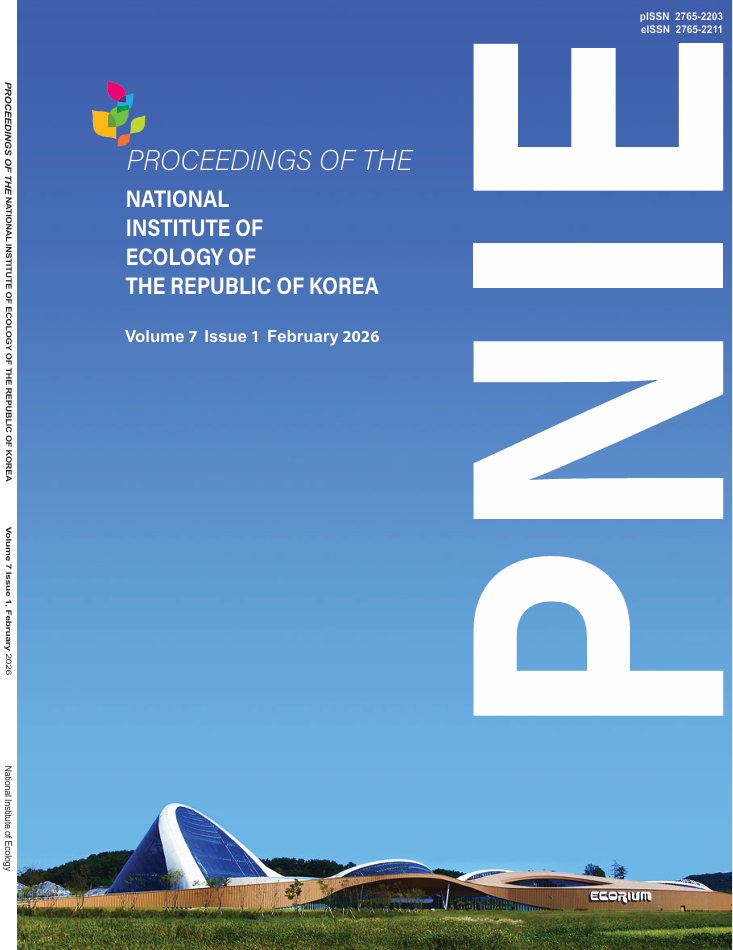 pISSN 2765-2203
eISSN 2765-2211

PROCEEDINGS OF THE
NATIONAL
INSTITUTE OF
ECOLOGY OF
THE REPUBLIC OF KOREA

Volume 7 Issue 1 February 2026

PNIE

ECORIUM

PROCEEDINGS OF THE NATIONAL INSTITUTE OF ECOLOGY OF THE REPUBLIC OF KOREA

Volume 7 Issue 1, February 2026

National Institute of Ecology